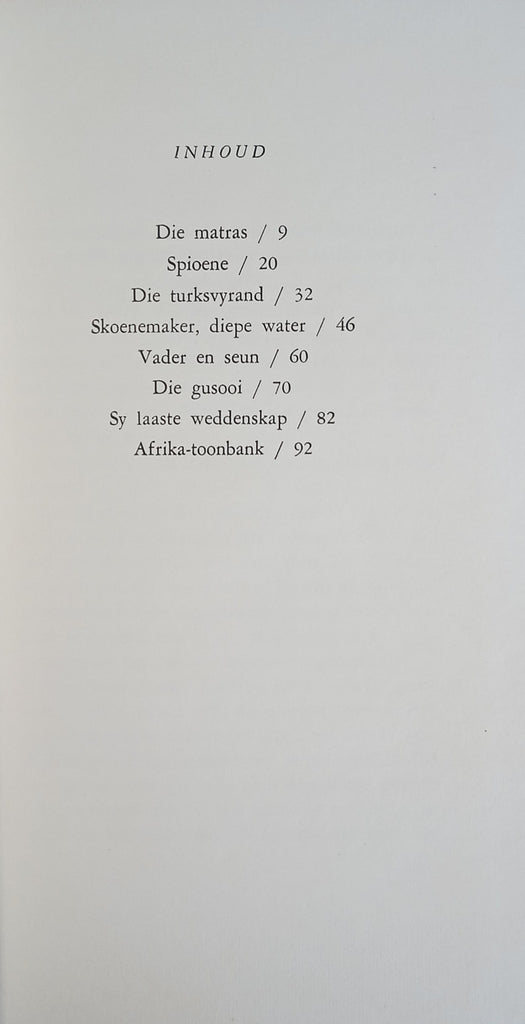 INHOUD

Die matras / 9
Spioene / 20
Die turksvyrand / 32
Skoenemaker, diepe water / 46
Vader en seun / 60
Die gusooi / 70
Sy laaste weddenskap / 82
Afrika-toonbank / 92